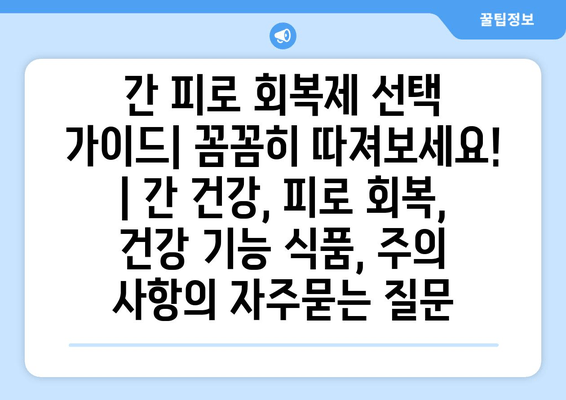 꿀팁정보

간 피로 회복제 선택 가이드| 꼼꼼히 따져보세요! | 간 건강, 피로 회복, 건강 기능 식품, 주의 사항의 자주묻는 질문